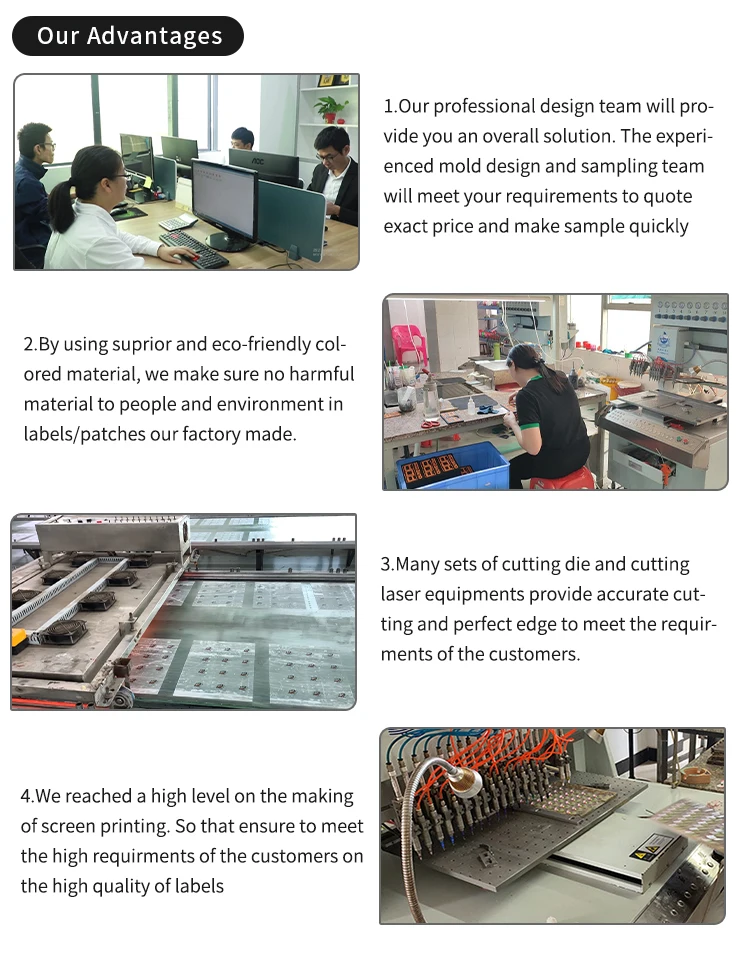 Our Advantages

AOC

1.Our professional design team will provide you an overall solution. The experienced mold design and sampling team will meet your requirements to quote exact price and make sample quickly

2.By using suprior and eco-friendly colored material, we make sure no harmful material to people and environment in labels/patches our factory made.

3.Many sets of cutting die and cutting laser equipments provide accurate cutting and perfect edge to meet the requirments of the customers.

4.We reached a high level on the making of screen printing. So that ensure to meet the high requirments of the customers on the high quality of labels